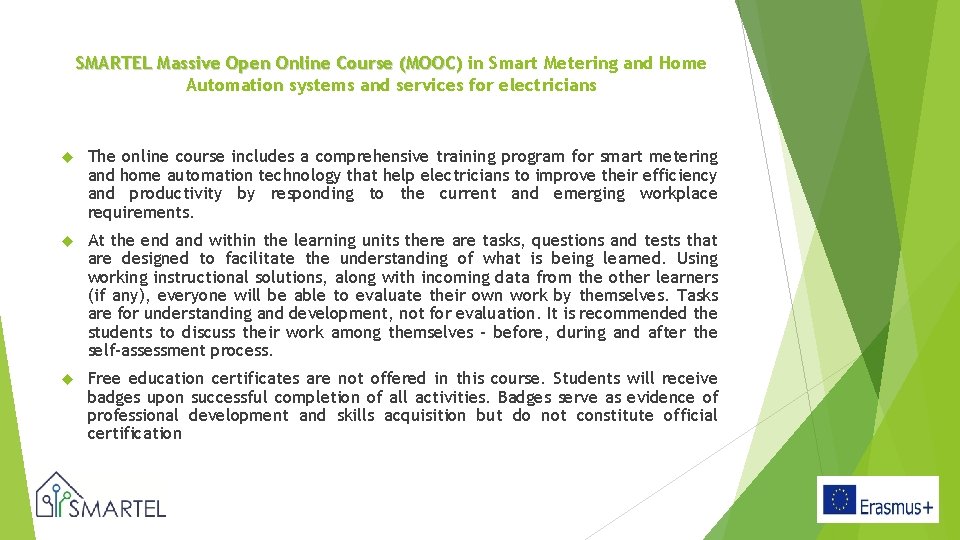 SMARTEL Massive Open Online Course (MOOC) in Smart Metering and Home Automation systems and services for electricians

The online course includes a comprehensive training program for smart metering and home automation technology that help electricians to improve their efficiency and productivity by responding to the current and emerging workplace requirements.

At the end and within the learning units there are tasks, questions and tests that are designed to facilitate the understanding of what is being learned. Using working instructional solutions, along with incoming data from the other learners (if any), everyone will be able to evaluate their own work by themselves. Tasks are for understanding and development, not for evaluation. It is recommended the students to discuss their work among themselves - before, during and after the self-assessment process.

Free education certificates are not offered in this course. Students will receive badges upon successful completion of all activities. Badges serve as evidence of professional development and skills acquisition but do not constitute official certification

SMARTEL

Erasmus+